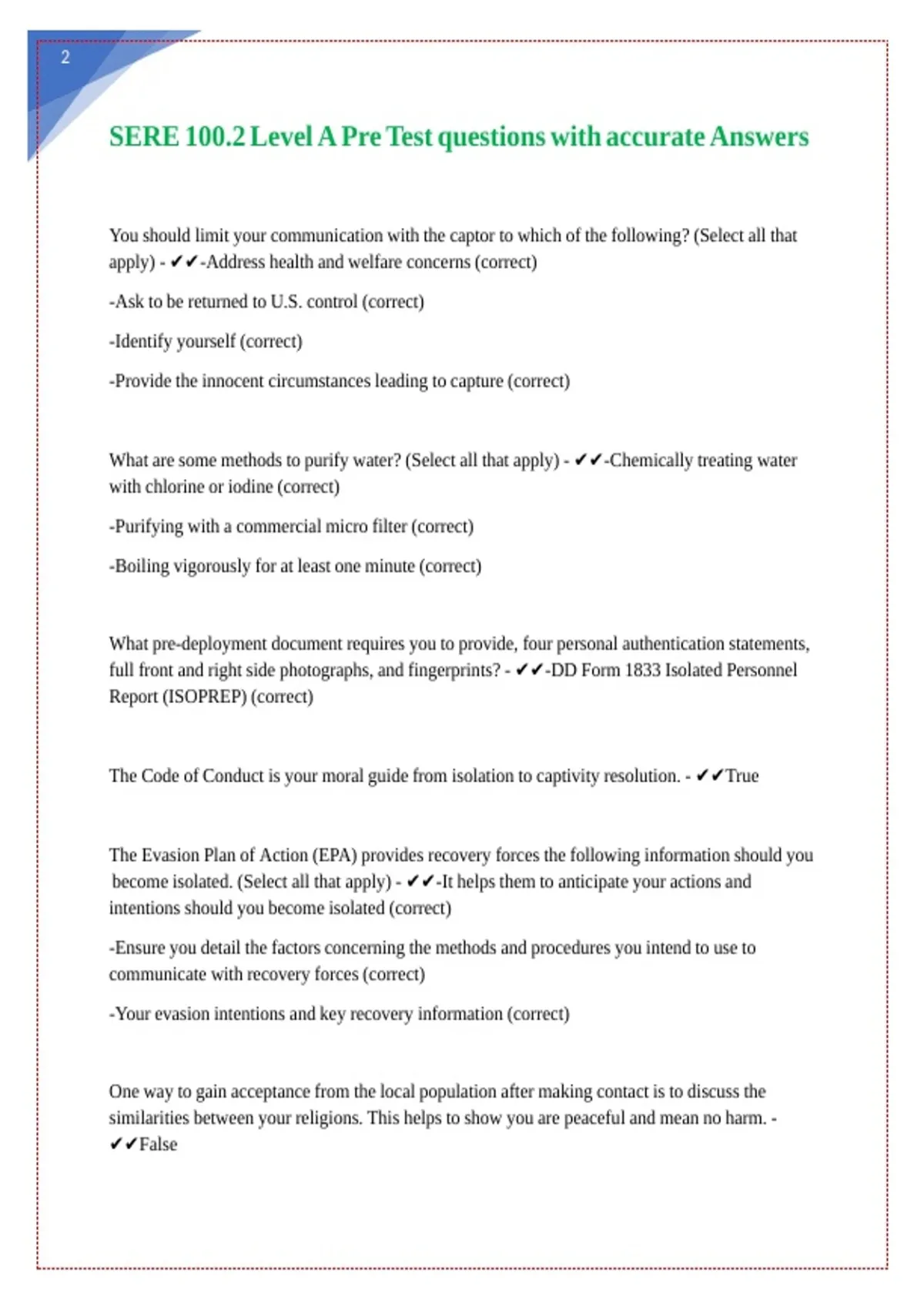 2

SERE 100.2 Level A Pre Test questions with accurate Answers

You should limit your communication with the captor to which of the following? (Select all that apply) - ✔✔-Address health and welfare concerns (correct)

-Ask to be returned to U.S. control (correct)

-Identify yourself (correct)

-Provide the innocent circumstances leading to capture (correct)

What are some methods to purify water? (Select all that apply) - ✔✔-Chemically treating water with chlorine or iodine (correct)

-Purifying with a commercial micro filter (correct)

-Boiling vigorously for at least one minute (correct)

What pre-deployment document requires you to provide, four personal authentication statements, full front and right side photographs, and fingerprints? - ✔✔-DD Form 1833 Isolated Personnel Report (ISOPREP) (correct)

The Code of Conduct is your moral guide from isolation to captivity resolution. - ✔✔True

The Evasion Plan of Action (EPA) provides recovery forces the following information should you become isolated. (Select all that apply) - ✔✔-It helps them to anticipate your actions and intentions should you become isolated (correct)

-Ensure you detail the factors concerning the methods and procedures you intend to use to communicate with recovery forces (correct)

-Your evasion intentions and key recovery information (correct)

One way to gain acceptance from the local population after making contact is to discuss the similarities between your religions. This helps to show you are peaceful and mean no harm. - ✔✔False